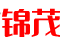 锦茂